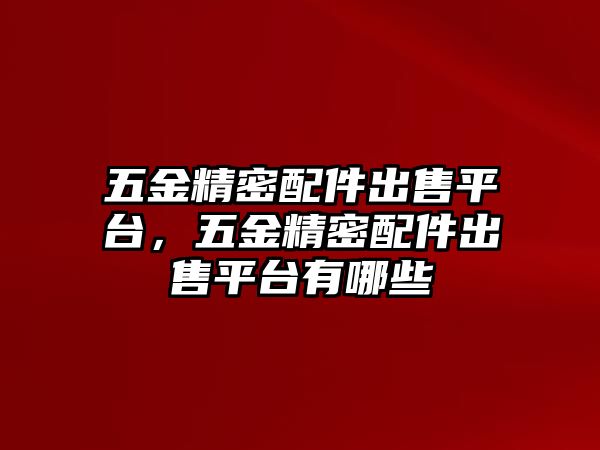 五金精密配件出售平台，五金精密配件出售平台有哪些